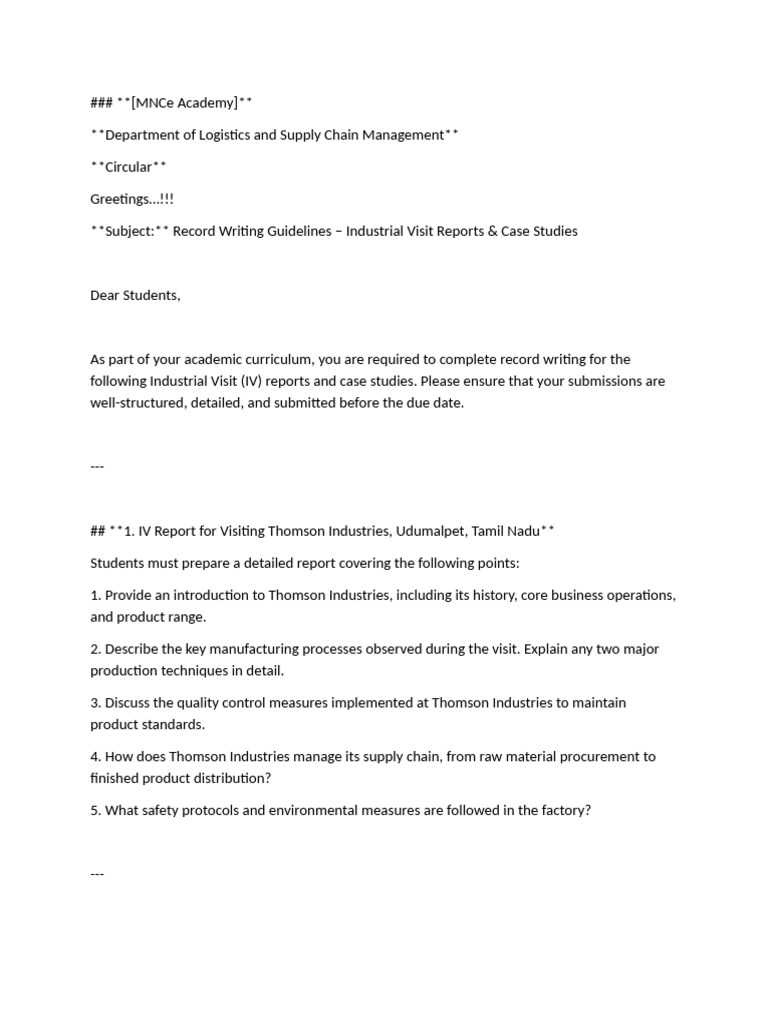 ### **[MNCe Academy]**

**Department of Logistics and Supply Chain Management**

**Circular**

Greetings...!!!

**Subject:** Record Writing Guidelines – Industrial Visit Reports & Case Studies

Dear Students,

As part of your academic curriculum, you are required to complete record writing for the following Industrial Visit (IV) reports and case studies. Please ensure that your submissions are well-structured, detailed, and submitted before the due date.

---

## **1. IV Report for Visiting Thomson Industries, Udumalpet, Tamil Nadu**

Students must prepare a detailed report covering the following points:

1. Provide an introduction to Thomson Industries, including its history, core business operations, and product range.

2. Describe the key manufacturing processes observed during the visit. Explain any two major production techniques in detail.

3. Discuss the quality control measures implemented at Thomson Industries to maintain product standards.

4. How does Thomson Industries manage its supply chain, from raw material procurement to finished product distribution?

5. What safety protocols and environmental measures are followed in the factory?

---